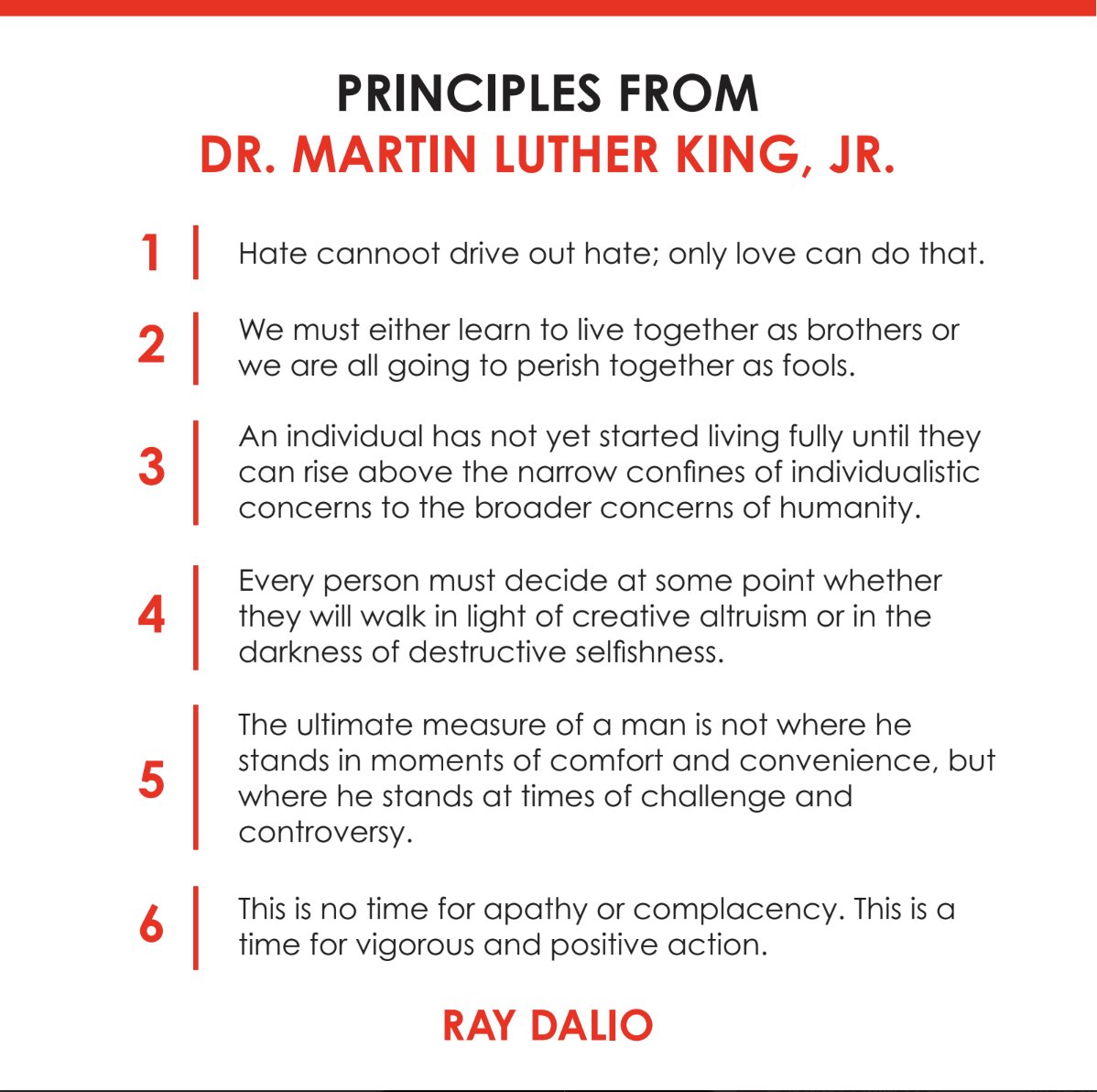 PRINCIPLES FROM
DR. MARTIN LUTHER KING, JR.

1 Hate cannoot drive out hate; only love can do that.

2 We must either learn to live together as brothers or we are all going to perish together as fools.

3 An individual has not yet started living fully until they can rise above the narrow confines of individualistic concerns to the broader concerns of humanity.

4 Every person must decide at some point whether they will walk in light of creative altruism or in the darkness of destructive selfishness.

5 The ultimate measure of a man is not where he stands in moments of comfort and convenience, but where he stands at times of challenge and controversy.

6 This is no time for apathy or complacency. This is a time for vigorous and positive action.

RAY DALIO